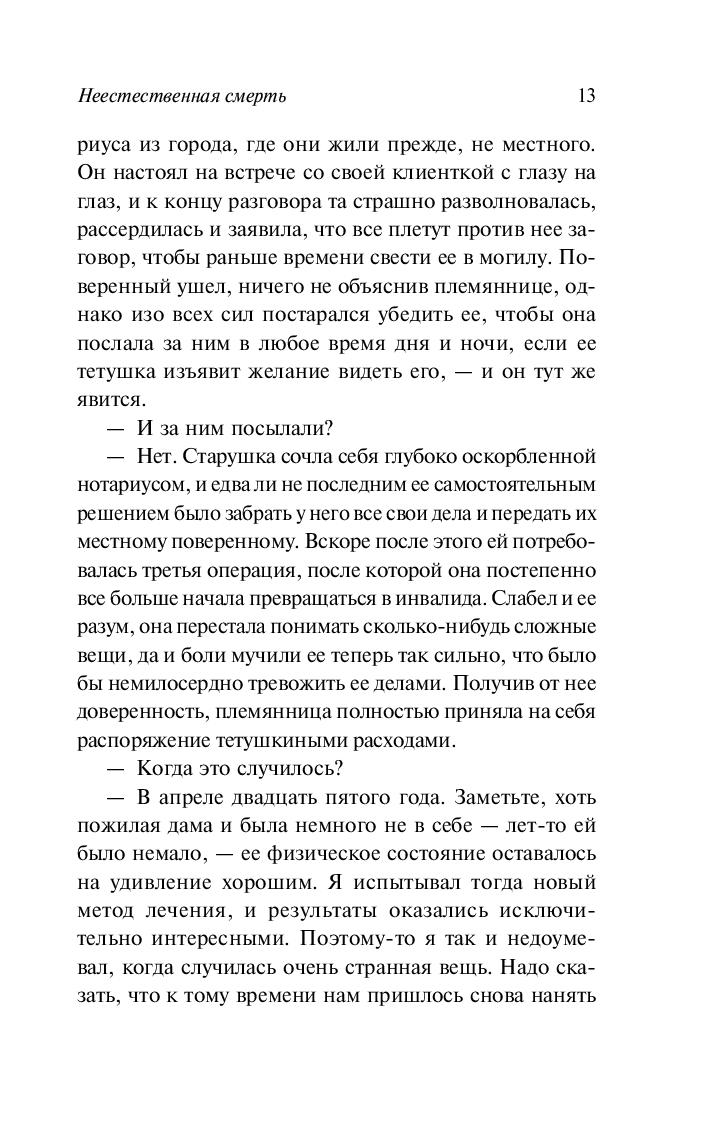 Неестественная смерть 13

риуса из города, где они жили прежде, не местного. Он настоял на встрече со своей клиенткой с глазу на глаз, и к концу разговора та страшно разволновалась, рассердилась и заявила, что все плетут против нее заговор, чтобы раньше времени свести ее в могилу. Поверенный ушел, ничего не объяснив племяннице, однако изо всех сил постарался убедить ее, чтобы она послала за ним в любое время дня и ночи, если ее тетушка изъявит желание видеть его, — и он тут же явится.

— И за ним посылали?

— Нет. Старушка сочла себя глубоко оскорбленной нотариусом, и едва ли не последним ее самостоятельным решением было забрать у него все свои дела и передать их местному поверенному. Вскоре после этого ей потребовалась третья операция, после которой она постепенно все больше начала превращаться в инвалида. Слабел и ее разум, она перестала понимать сколько-нибудь сложные вещи, да и боли мучили ее теперь так сильно, что было бы немилосердно тревожить ее делами. Получив от нее доверенность, племянница полностью приняла на себя распоряжение тетушкиными расходами.

— Когда это случилось?

— В апреле двадцать пятого года. Заметьте, хоть пожилая дама и была немного не в себе — лет-то ей было немало, — ее физическое состояние оставалось на удивление хорошим. Я испытывал тогда новый метод лечения, и результаты оказались исключительно интересными. Поэтому-то я так и недоумевал, когда случилась очень странная вещь. Надо сказать, что к тому времени нам пришлось снова нанять